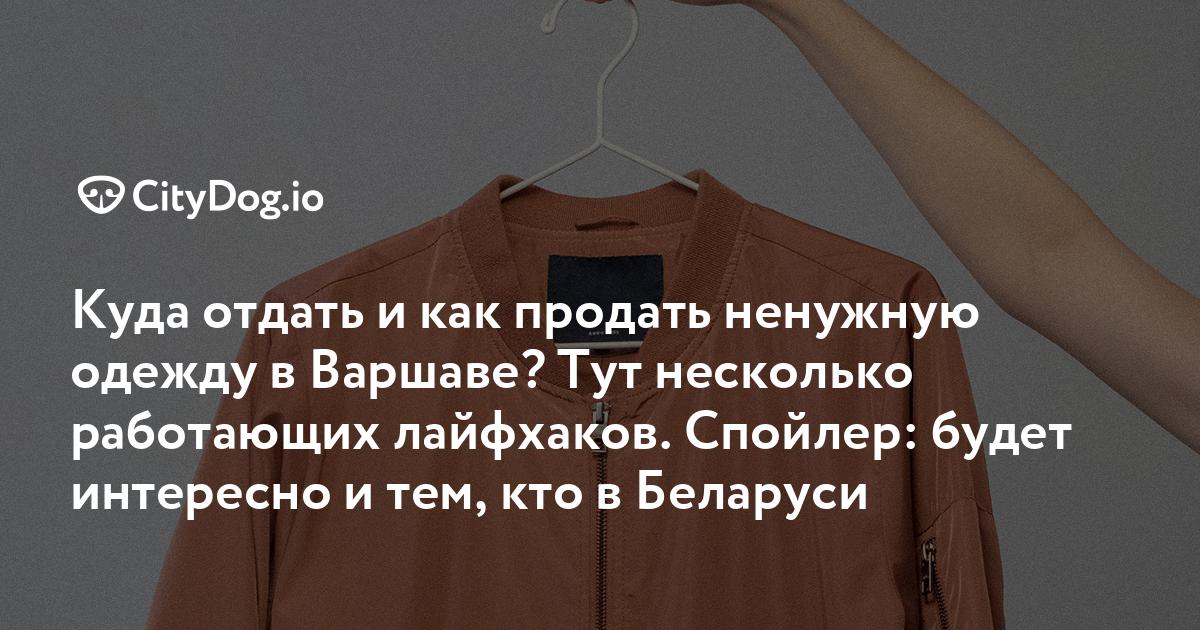 CityDog.io

Куда отдать и как продать ненужную одежду в Варшаве? Тут несколько работающих лайфхаков. Спойлер: будет интересно и тем, кто в Беларуси